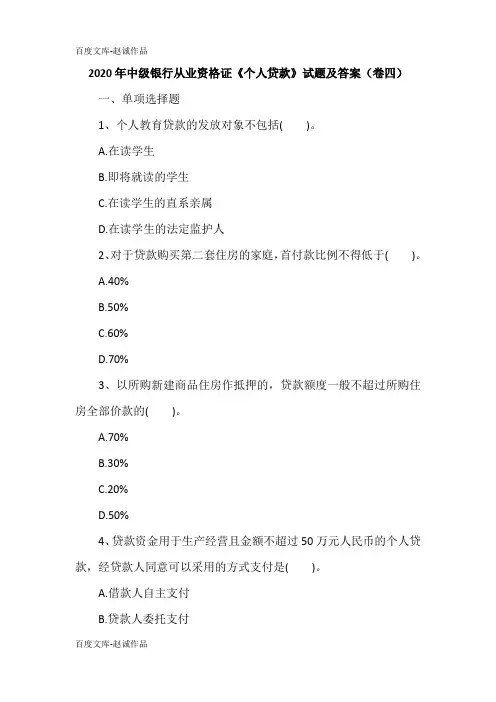 百度文库-赵诚作品

2020年中级银行从业资格证《个人贷款》试题及答案（卷四）

一、单项选择题

1、个人教育贷款的发放对象不包括(　　)。

A.在读学生

B.即将就读的学生

C.在读学生的直系亲属

D.在读学生的法定监护人

2、对于贷款购买第二套住房的家庭，首付款比例不得低于(　　)。

A.40%

B.50%

C.60%

D.70%

3、以所购新建商品住房作抵押的，贷款额度一般不超过所购住房全部价款的(　　)。

A.70%

B.30%

C.20%

D.50%

4、贷款资金用于生产经营且金额不超过50万元人民币的个人贷款，经贷款人同意可以采用的方式支付是(　　)。

A.借款人自主支付

B.贷款人委托支付

百度文库-赵诚作品